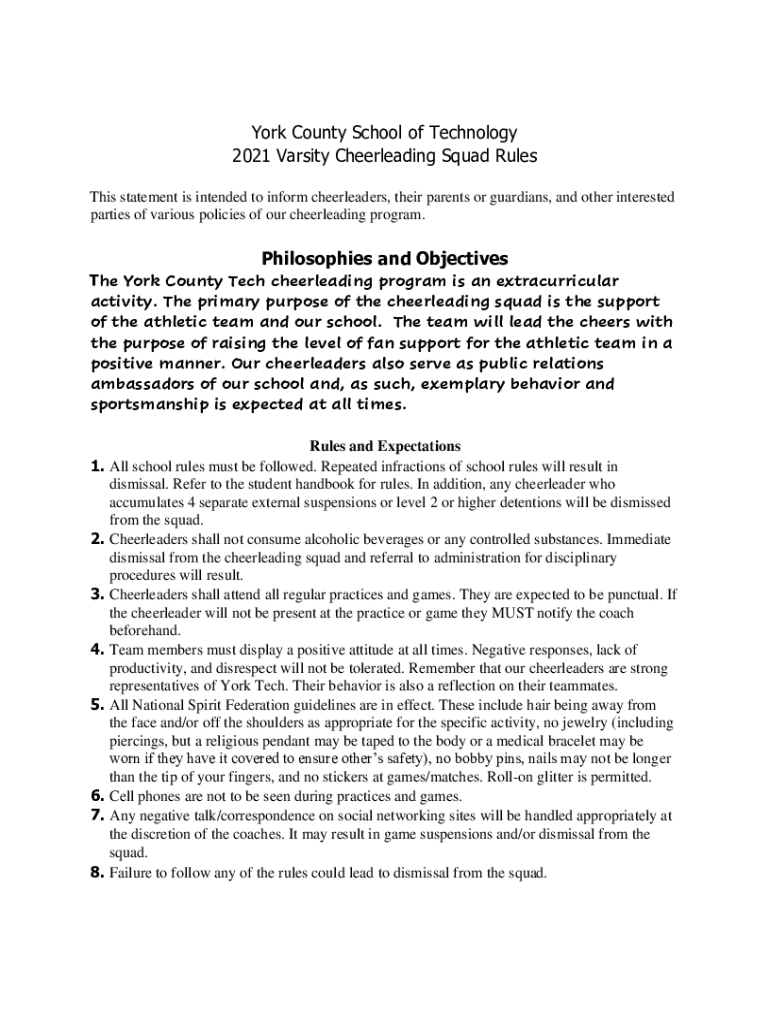 York County School of Technology
2021 Varsity Cheerleading Squad Rules

This statement is intended to inform cheerleaders, their parents or guardians, and other interested parties of various policies of our cheerleading program.

Philosophies and Objectives

The York County Tech cheerleading program is an extracurricular activity. The primary purpose of the cheerleading squad is the support of the athletic team and our school. The team will lead the cheers with the purpose of raising the level of fan support for the athletic team in a positive manner. Our cheerleaders also serve as public relations ambassadors of our school and, as such, exemplary behavior and sportsmanship is expected at all times.

Rules and Expectations

1. All school rules must be followed. Repeated infractions of school rules will result in dismissal. Refer to the student handbook for rules. In addition, any cheerleader who accumulates 4 separate external suspensions or level 2 or higher detentions will be dismissed from the squad.
2. Cheerleaders shall not consume alcoholic beverages or any controlled substances. Immediate dismissal from the cheerleading squad and referral to administration for disciplinary procedures will result.
3. Cheerleaders shall attend all regular practices and games. They are expected to be punctual. If the cheerleader will not be present at the practice or game they MUST notify the coach beforehand.
4. Team members must display a positive attitude at all times. Negative responses, lack of productivity, and disrespect will not be tolerated. Remember that our cheerleaders are strong representatives of York Tech. Their behavior is also a reflection on their teammates.
5. All National Spirit Federation guidelines are in effect. These include hair being away from the face and/or off the shoulders as appropriate for the specific activity, no jewelry (including piercings, but a religious pendant may be taped to the body or a medical bracelet may be worn if they have it covered to ensure other's safety), no bobby pins, nails may not be longer than the tip of your fingers, and no stickers at games/matches. Roll-on glitter is permitted.
6. Cell phones are not to be seen during practices and games.
7. Any negative talk/correspondence on social networking sites will be handled appropriately at the discretion of the coaches. It may result in game suspensions and/or dismissal from the squad.
8. Failure to follow any of the rules could lead to dismissal from the squad.